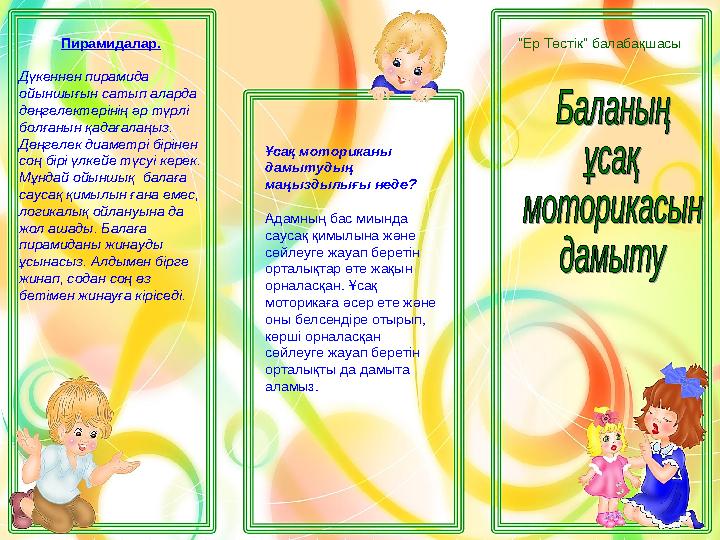 Пирамидалар.

Дүкеннен пирамида ойыншығын сатып аларда дөңгелектерінің әр түрлі болғанын қадағалаңыз. Дөңгелек диаметрі бірінен соң бірі үлкейе түсуі керек. Мұндай ойыншық балаға саусақ қимылын ғана емес, логикалық ойлануына да жол ашады. Балаға пирамиданы жинауды ұсынасыз. Алдымен бірге жинап, содан соң өз бетімен жинауға кіріседі.

Ұсақ моториканы дамытудың маңыздылығы неде?

Адамның бас миында саусақ қимылына және сөйлеуге жауап беретін орталықтар өте жақын орналасқан. Ұсақ моторикаға әсер ете және оны белсендіре отырып, көрші орналасқан сөйлеуге жауап беретін орталықты да дамыта аламыз.

"Ер Төстік" балабақшасы

Баланың ұсақ моторикасын дамыту